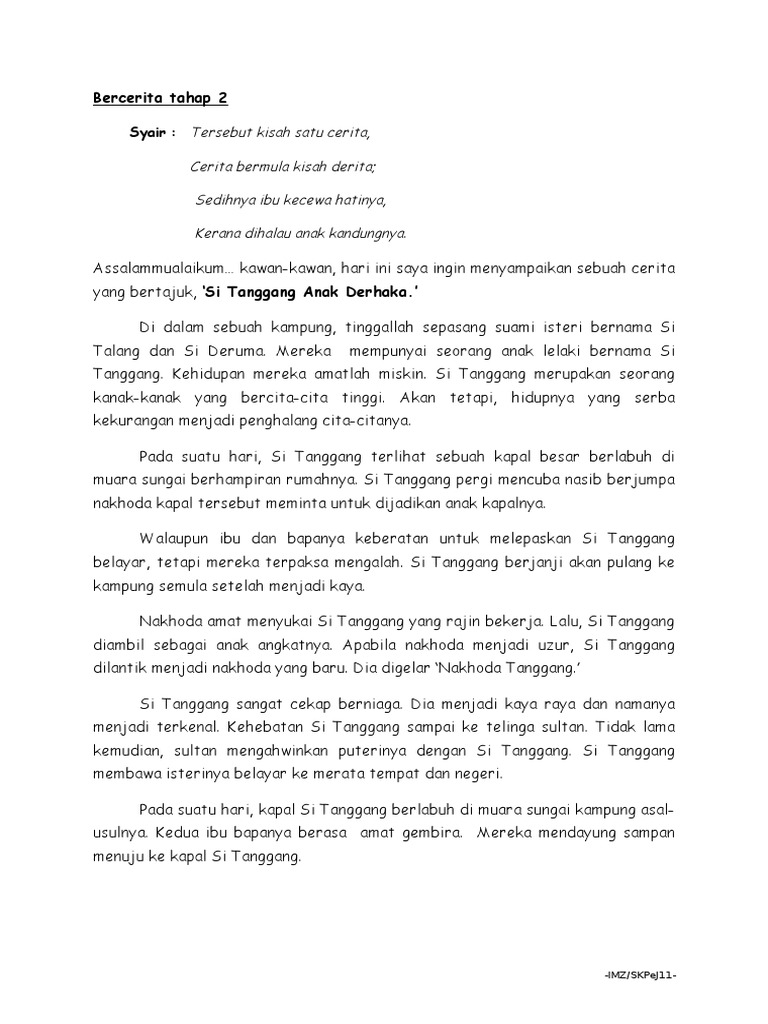 Bercerita tahap 2

Syair : Tersebut kisah satu cerita,

Cerita bermula kisah derita;

Sedihnya ibu kecewa hatinya,

Kerana dihalau anak kandungnya.

Assalammualaikum… kawan-kawan, hari ini saya ingin menyampaikan sebuah cerita yang bertajuk, 'Si Tanggang Anak Derhaka.'

Di dalam sebuah kampung, tinggallah sepasang suami isteri bernama Si Talang dan Si Deruma. Mereka mempunyai seorang anak lelaki bernama Si Tanggang. Kehidupan mereka amatlah miskin. Si Tanggang merupakan seorang kanak-kanak yang bercita-cita tinggi. Akan tetapi, hidupnya yang serba kekurangan menjadi penghalang cita-citanya.

Pada suatu hari, Si Tanggang terlihat sebuah kapal besar berlabuh di muara sungai berhampiran rumahnya. Si Tanggang pergi mencuba nasib berjumpa nakhoda kapal tersebut meminta untuk dijadikan anak kapalnya.

Walaupun ibu dan bapanya keberatan untuk melepaskan Si Tanggang belayar, tetapi mereka terpaksa mengalah. Si Tanggang berjanji akan pulang ke kampung semula setelah menjadi kaya.

Nakhoda amat menyukai Si Tanggang yang rajin bekerja. Lalu, Si Tanggang diambil sebagai anak angkatnya. Apabila nakhoda menjadi uzur, Si Tanggang dilantik menjadi nakhoda yang baru. Dia digelar 'Nakhoda Tanggang.'

Si Tanggang sangat cekap berniaga. Dia menjadi kaya raya dan namanya menjadi terkenal. Kehebatan Si Tanggang sampai ke telinga sultan. Tidak lama kemudian, sultan mengahwinkan puterinya dengan Si Tanggang. Si Tanggang membawa isterinya belayar ke merata tempat dan negeri.

Pada suatu hari, kapal Si Tanggang berlabuh di muara sungai kampung asal-usulnya. Kedua ibu bapanya berasa amat gembira. Mereka mendayung sampan menuju ke kapal Si Tanggang.

-IMZ/SKPeJ11-